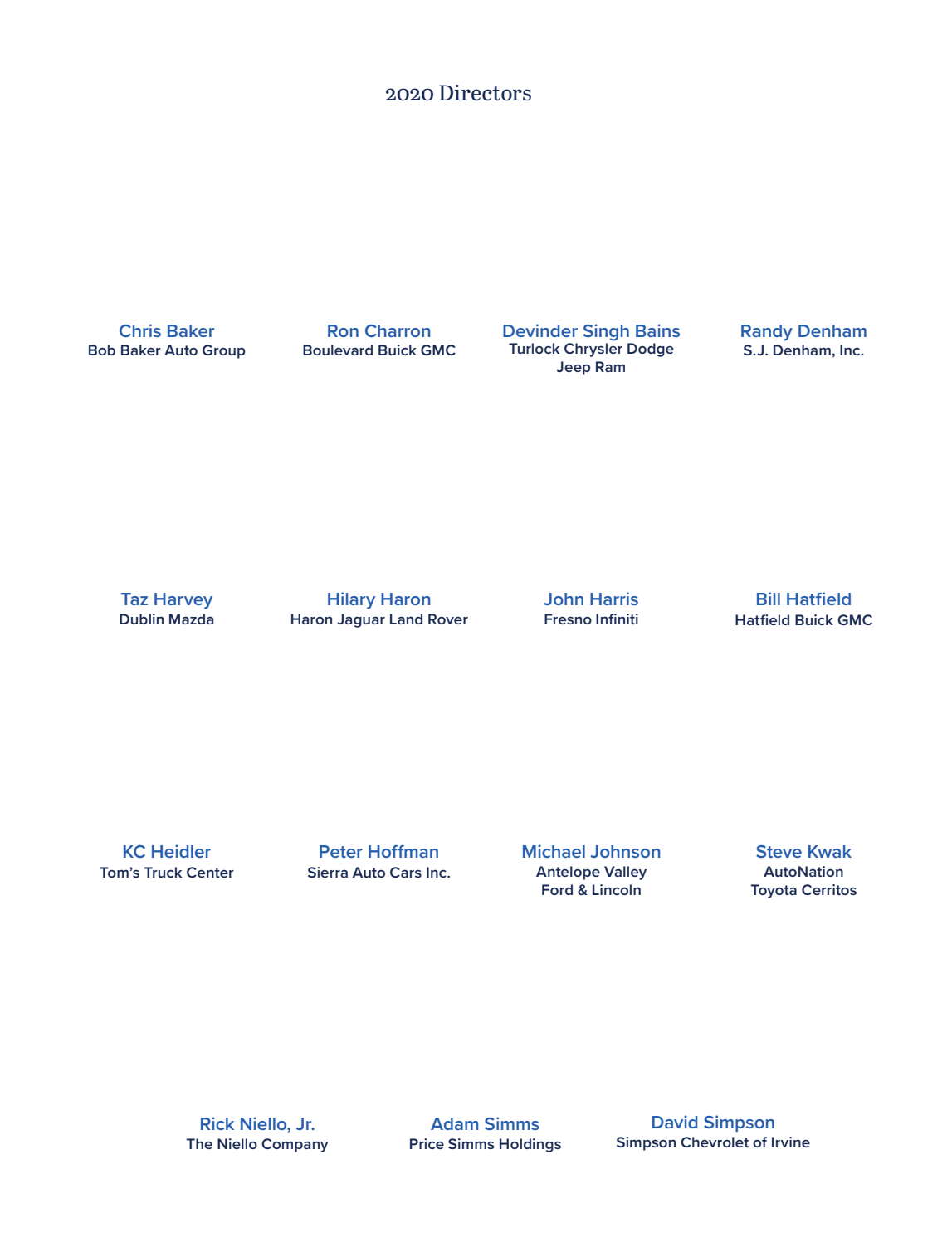 2020 Directors

Chris Baker
Bob Baker Auto Group

Ron Charron
Boulevard Buick GMC

Devinder Singh Bains
Turlock Chrysler Dodge Jeep Ram

Randy Denham
S.J. Denham, Inc.

Taz Harvey
Dublin Mazda

Hilary Haron
Haron Jaguar Land Rover

John Harris
Fresno Infiniti

Bill Hatfield
Hatfield Buick GMC

KC Heidler
Tom's Truck Center

Peter Hoffman
Sierra Auto Cars Inc.

Michael Johnson
Antelope Valley Ford & Lincoln

Steve Kwak
AutoNation Toyota Cerritos

Rick Niello, Jr.
The Niello Company

Adam Simms
Price Simms Holdings

David Simpson
Simpson Chevrolet of Irvine